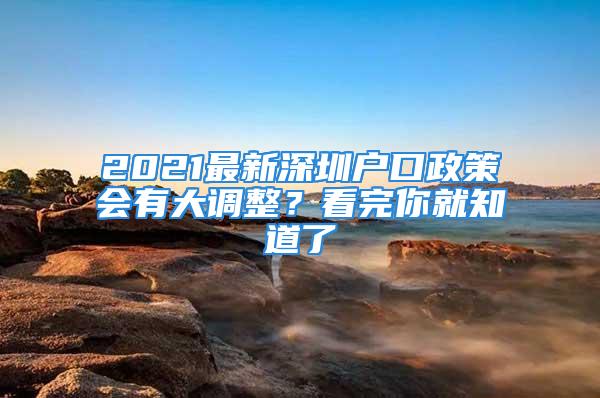 2021最新深圳户口政策会有大调整？看完你就知道了